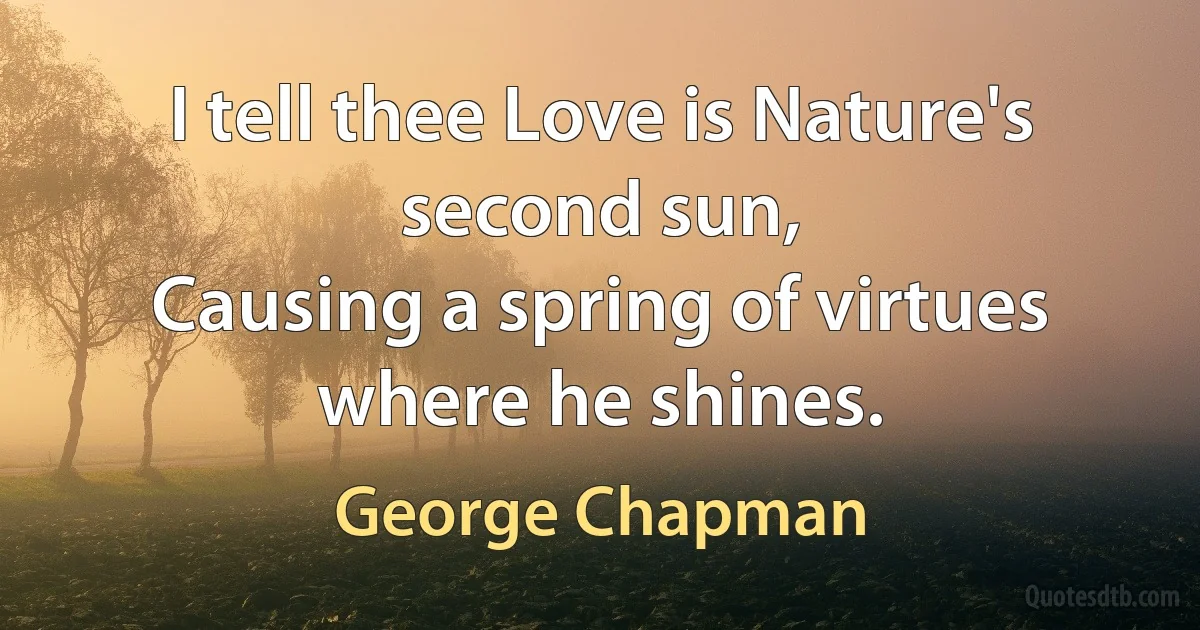 I tell thee Love is Nature's second sun,
Causing a spring of virtues where he shines.

George Chapman

Quotesdtb.com